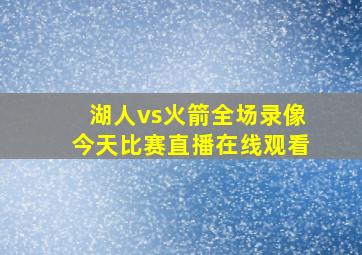 湖人vs火箭全场录像
今天比赛直播在线观看